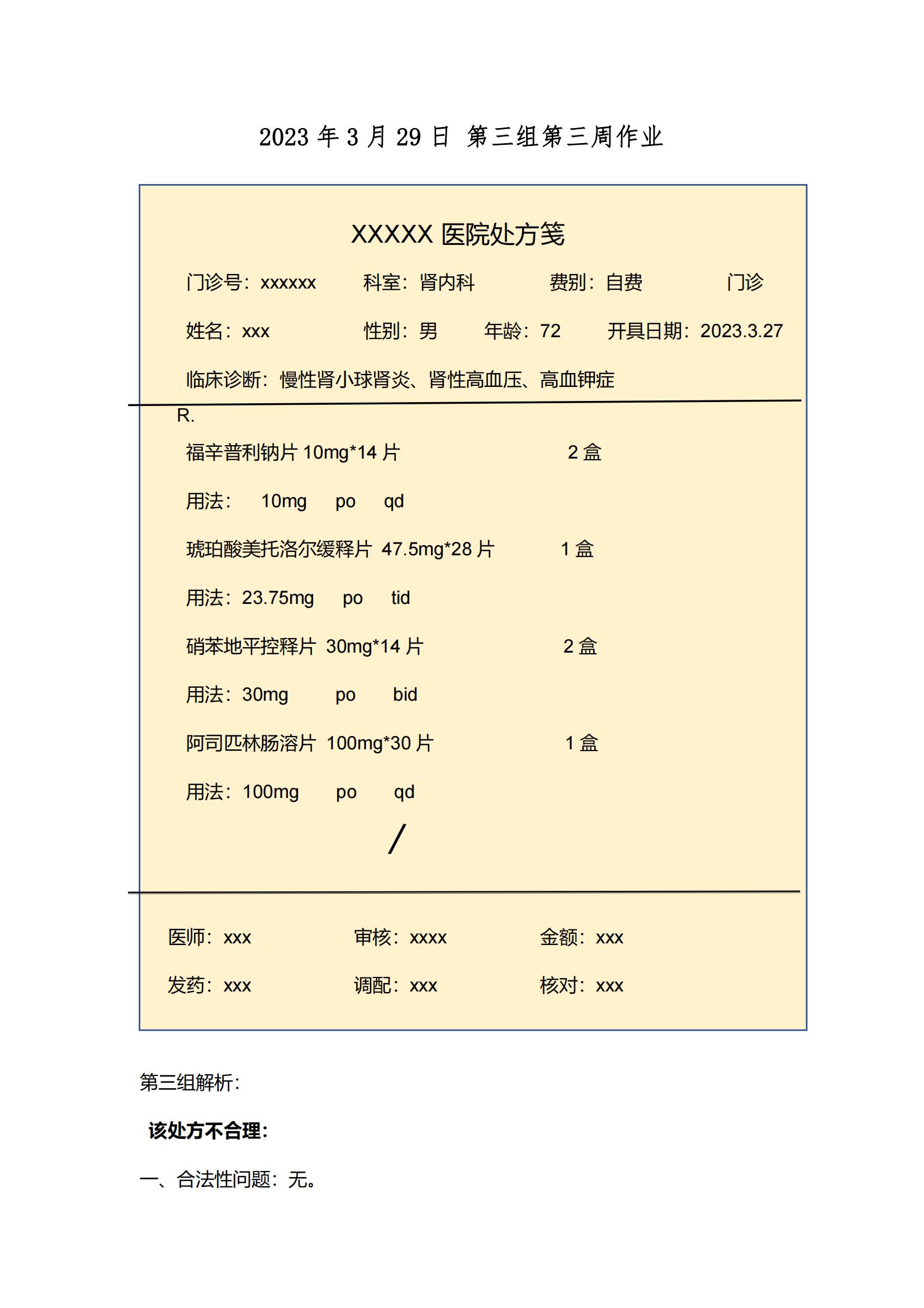 2023 年 3 月 29 日 第三组第三周作业

XXXXX 医院处方笺

门诊号：xxxxxx　　科室：肾内科　　费别：自费　　门诊

姓名：xxx　　性别：男　　年龄：72　　开具日期：2023.3.27

临床诊断：慢性肾小球肾炎、肾性高血压、高血钾症

R.

福辛普利钠片 10mg*14 片　　2 盒

用法：　10mg　po　qd

琥珀酸美托洛尔缓释片 47.5mg*28 片　　1 盒

用法：23.75mg　po　tid

硝苯地平控释片 30mg*14 片　　2 盒

用法：30mg　po　bid

阿司匹林肠溶片 100mg*30 片　　1 盒

用法：100mg　po　qd

/

医师：xxx　　审核：xxxx　　金额：xxx

发药：xxx　　调配：xxx　　核对：xxx

第三组解析：

该处方不合理：

一、合法性问题：无。